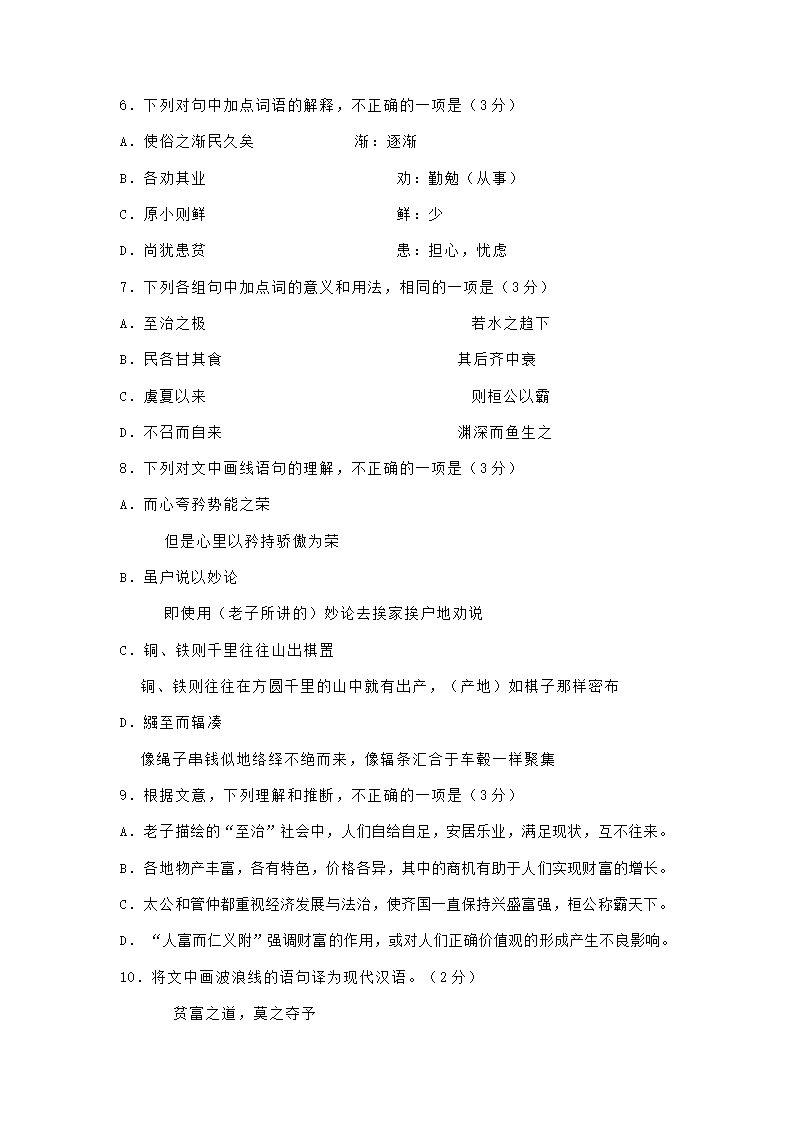 6．下列对句中加点词语的解释，不正确的一项是（3分）

A．使俗之渐民久矣　　渐：逐渐

B．各劝其业　　劝：勤勉（从事）

C．原小则鲜　　鲜：少

D．尚犹患贫　　患：担心，忧虑

7．下列各组句中加点词的意义和用法，相同的一项是（3分）

A．至治之极　　若水之趋下

B．民各甘其食　　其后齐中衰

C．虞夏以来　　则桓公以霸

D．不召而自来　　渊深而鱼生之

8．下列对文中画线语句的理解，不正确的一项是（3分）

A．而心夸矜势能之荣

但是心里以矜持骄傲为荣

B．虽户说以妙论

即使用（老子所讲的）妙论去挨家挨户地劝说

C．铜、铁则千里往往山出棋置

铜、铁则往往在方圆千里的山中就有出产，（产地）如棋子那样密布

D．繦至而辐凑

像绳子串钱似地络绎不绝而来，像辐条汇合于车毂一样聚集

9．根据文意，下列理解和推断，不正确的一项是（3分）

A．老子描绘的“至治”社会中，人们自给自足，安居乐业，满足现状，互不往来。

B．各地物产丰富，各有特色，价格各异，其中的商机有助于人们实现财富的增长。

C．太公和管仲都重视经济发展与法治，使齐国一直保持兴盛富强，桓公称霸天下。

D．“人富而仁义附”强调财富的作用，或对人们正确价值观的形成产生不良影响。

10．将文中画波浪线的语句译为现代汉语。（2分）

贫富之道，莫之夺予